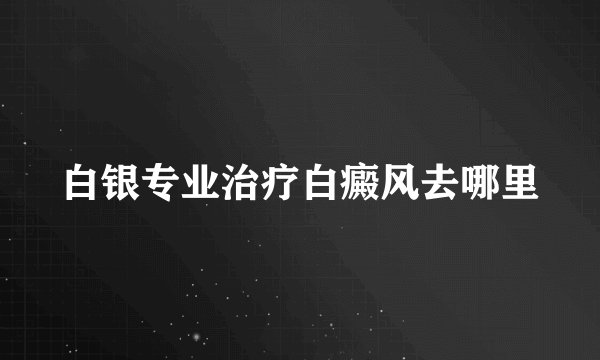 白银专业治疗白癜风去哪里